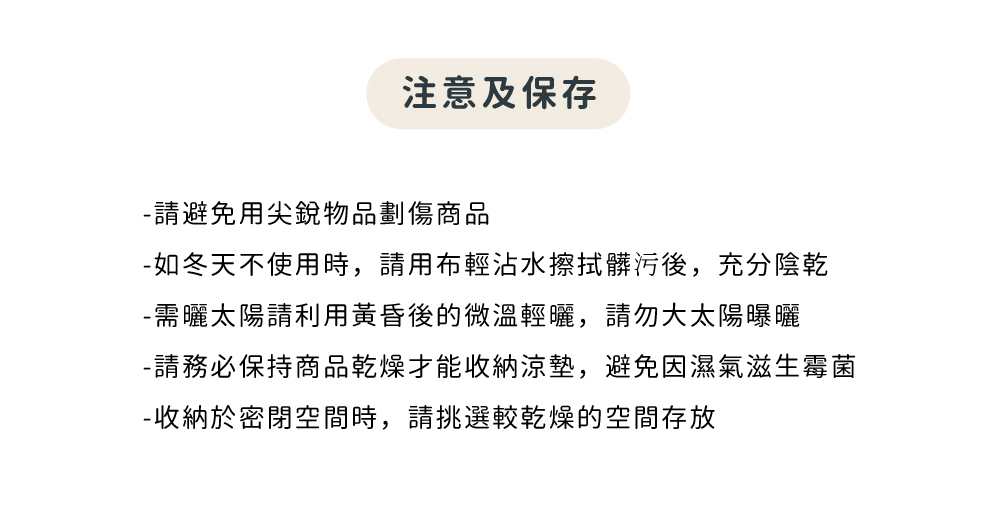 注意及保存

-請避免用尖銳物品劃傷商品
-如冬天不使用時，請用布輕沾水擦拭髒污後，充分陰乾
-需曬太陽請利用黃昏後的微溫輕曬，請勿大太陽曝曬
-請務必保持商品乾燥才能收納涼墊，避免因濕氣滋生霉菌
-收納於密閉空間時，請挑選較乾燥的空間存放